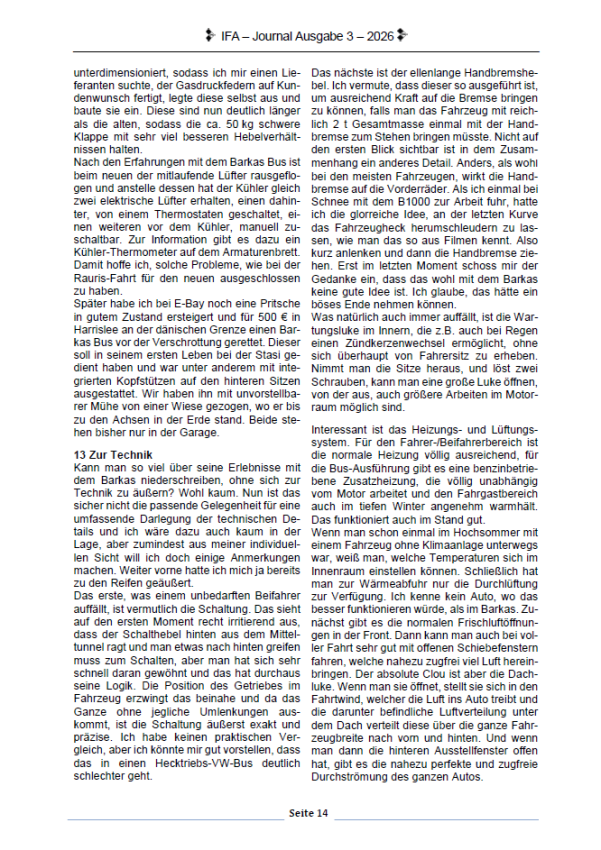 IFA – Journal Ausgabe 3 – 2026

unterdimensioniert, sodass ich mir einen Lieferanten suchte, der Gasdruckfedern auf Kundenwunsch fertigt, legte diese selbst aus und baute sie ein. Diese sind nun deutlich länger als die alten, sodass die ca. 50 kg schwere Klappe mit sehr viel besseren Hebelverhältnissen halten.
Nach den Erfahrungen mit dem Barkas Bus ist beim neuen der mitlaufende Lüfter rausgeflogen und anstelle dessen hat der Kühler gleich zwei elektrische Lüfter erhalten, einen dahinter, von einem Thermostaten geschaltet, einen weiteren vor dem Kühler, manuell zuschaltbar. Zur Information gibt es dazu ein Kühler-Thermometer auf dem Armaturenbrett. Damit hoffe ich, solche Probleme, wie bei der Rauris-Fahrt für den neuen ausgeschlossen zu haben.
Später habe ich bei E-Bay noch eine Pritsche in gutem Zustand ersteigert und für 500 € in Harrislee an der dänischen Grenze einen Barkas Bus vor der Verschrottung gerettet. Dieser soll in seinem ersten Leben bei der Stasi gedient haben und war unter anderem mit integrierten Kopfstützen auf den hinteren Sitzen ausgestattet. Wir haben ihn mit unvorstellbarer Mühe von einer Wiese gezogen, wo er bis zu den Achsen in der Erde stand. Beide stehen bisher nur in der Garage.

13 Zur Technik
Kann man so viel über seine Erlebnisse mit dem Barkas niederschreiben, ohne sich zur Technik zu äußern? Wohl kaum. Nun ist das sicher nicht die passende Gelegenheit für eine umfassende Darlegung der technischen Details und ich wäre dazu auch kaum in der Lage, aber zumindest aus meiner individuellen Sicht will ich doch einige Anmerkungen machen. Weiter vorne hatte ich mich ja bereits zu den Reifen geäußert.
Das erste, was einem unbedarften Beifahrer auffällt, ist vermutlich die Schaltung. Das sieht auf den ersten Moment recht irritierend aus, dass der Schalthebel hinten aus dem Mitteltunnel ragt und man etwas nach hinten greifen muss zum Schalten, aber man hat sich sehr schnell daran gewöhnt und das hat durchaus seine Logik. Die Position des Getriebes im Fahrzeug erzwingt das beinahe und da das Ganze ohne jegliche Umlenkungen auskommt, ist die Schaltung äußerst exakt und präzise. Ich habe keinen praktischen Vergleich, aber ich könnte mir gut vorstellen, dass das in einen Hecktriebs-VW-Bus deutlich schlechter geht.

Das nächste ist der ellenlange Handbremshebel. Ich vermute, dass dieser so ausgeführt ist, um ausreichend Kraft auf die Bremse bringen zu können, falls man das Fahrzeug mit reichlich 2 t Gesamtmasse einmal mit der Handbremse zum Stehen bringen müsste. Nicht auf den ersten Blick sichtbar ist in dem Zusammenhang ein anderes Detail. Anders, als wohl bei den meisten Fahrzeugen, wirkt die Handbremse auf die Vorderräder. Als ich einmal bei Schnee mit dem B1000 zur Arbeit fuhr, hatte ich die glorreiche Idee, an der letzten Kurve das Fahrzeugheck herumschleudern zu lassen, wie man das so aus Filmen kennt. Also kurz anlenken und dann die Handbremse ziehen. Erst im letzten Moment schoss mir der Gedanke ein, dass das wohl mit dem Barkas keine gute Idee ist. Ich glaube, das hätte ein böses Ende nehmen können.
Was natürlich auch immer auffällt, ist die Wartungsluke im Innern, die z.B. auch bei Regen einen Zündkerzenwechsel ermöglicht, ohne sich überhaupt von Fahrersitz zu erheben. Nimmt man die Sitze heraus, und löst zwei Schrauben, kann man eine große Luke öffnen, von der aus, auch größere Arbeiten im Motorraum möglich sind.

Interessant ist das Heizungs- und Lüftungssystem. Für den Fahrer-/Beifahrerbereich ist die normale Heizung völlig ausreichend, für die Bus-Ausführung gibt es eine benzinbetriebene Zusatzheizung, die völlig unabhängig vom Motor arbeitet und den Fahrgastbereich auch im tiefen Winter angenehm warmhält. Das funktioniert auch im Stand gut.
Wenn man schon einmal im Hochsommer mit einem Fahrzeug ohne Klimaanlage unterwegs war, weiß man, welche Temperaturen sich im Innenraum einstellen können. Schließlich hat man zur Wärmeabfuhr nur die Durchlüftung zur Verfügung. Ich kenne kein Auto, wo das besser funktionieren würde, als im Barkas. Zunächst gibt es die normalen Frischluftöffnungen in der Front. Dann kann man auch bei voller Fahrt sehr gut mit offenen Schiebefenstern fahren, welche nahezu zugfrei viel Luft hereinbringen. Der absolute Clou ist aber die Dachluke. Wenn man sie öffnet, stellt sie sich in den Fahrtwind, welcher die Luft ins Auto treibt und die darunter befindliche Luftverteilung unter dem Dach verteilt diese über die ganze Fahrzeugbreite nach vorn und hinten. Und wenn man dann die hinteren Ausstellfenster offen hat, gibt es die nahezu perfekte und zugfreie Durchströmung des ganzen Autos.

Seite 14